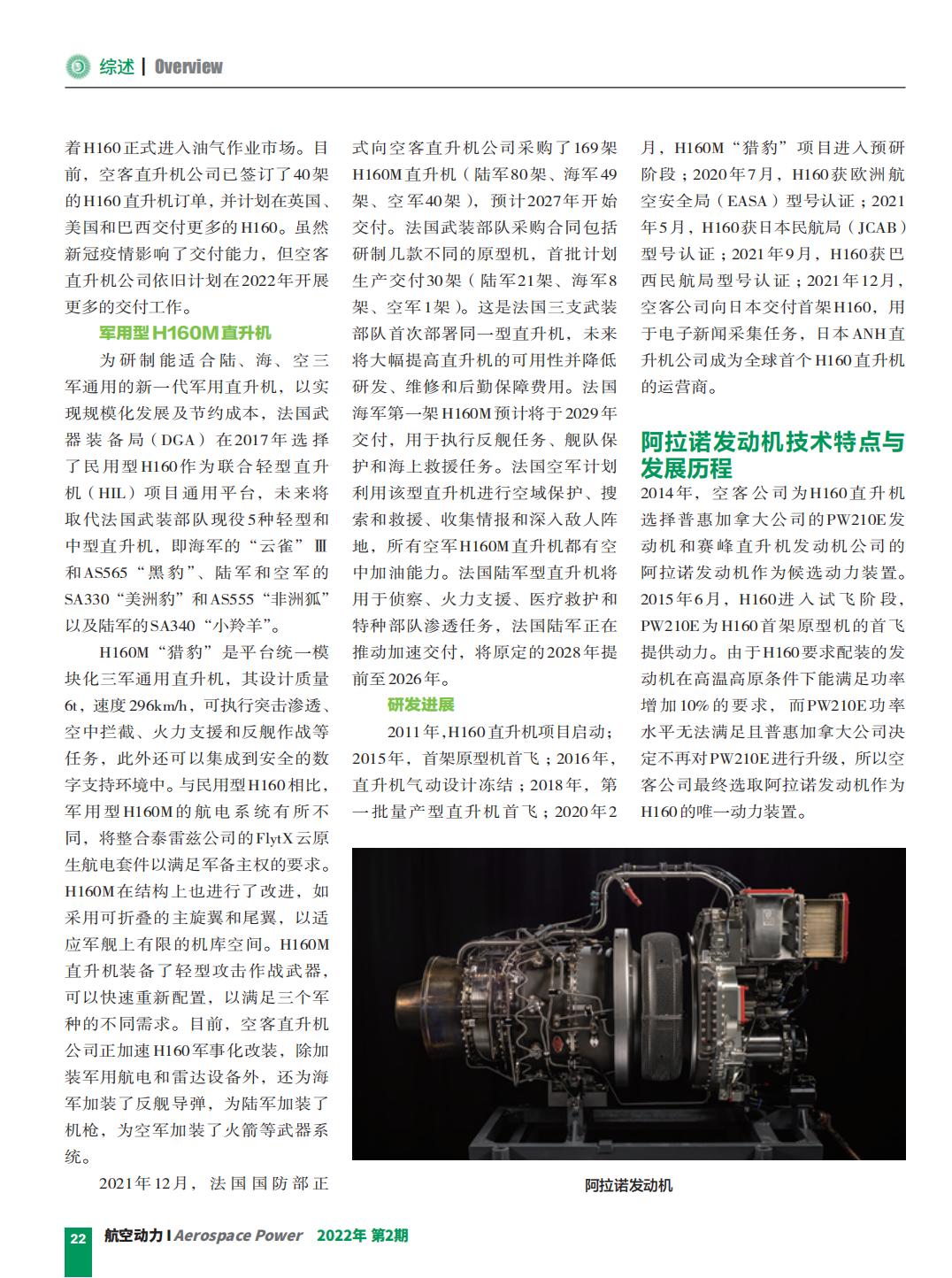 综述 | Overview

着H160正式进入油气作业市场。目前，空客直升机公司已签订了40架的H160直升机订单，并计划在英国、美国和巴西交付更多的H160。虽然新冠疫情影响了交付能力，但空客直升机公司依旧计划在2022年开展更多的交付工作。

军用型H160M直升机

为研制能适合陆、海、空三军通用的新一代军用直升机，以实现规模化发展及节约成本，法国武器装备局（DGA）在2017年选择了民用型H160作为联合轻型直升机（HIL）项目通用平台，未来将取代法国武装部队现役5种轻型和中型直升机，即海军的“云雀”Ⅲ和AS565“黑豹”、陆军和空军的SA330“美洲豹”和AS555“非洲狐”以及陆军的SA340“小羚羊”。

H160M“猎豹”是平台统一模块化三军通用直升机，其设计质量6t，速度296km/h，可执行突击渗透、空中拦截、火力支援和反舰作战等任务，此外还可以集成到安全的数字支持环境中。与民用型H160相比，军用型H160M的航电系统有所不同，将整合泰雷兹公司的FlytX云原生航电套件以满足军备主权的要求。H160M在结构上也进行了改进，如采用可折叠的主旋翼和尾翼，以适应军舰上有限的机库空间。H160M直升机装备了轻型攻击作战武器，可以快速重新配置，以满足三个军种的不同需求。目前，空客直升机公司正加速H160军事化改装，除加装军用航电和雷达设备外，还为海军加装了反舰导弹，为陆军加装了机枪，为空军加装了火箭等武器系统。

2021年12月，法国国防部正式向空客直升机公司采购了169架H160M直升机（陆军80架、海军49架、空军40架），预计2027年开始交付。法国武装部队采购合同包括研制几款不同的原型机，首批计划生产交付30架（陆军21架、海军8架、空军1架）。这是法国三支武装部队首次部署同一型直升机，未来将大幅提高直升机的可用性并降低研发、维修和后勤保障费用。法国海军第一架H160M预计将于2029年交付，用于执行反舰任务、舰队保护和海上救援任务。法国空军计划利用该型直升机进行空域保护、搜索和救援、收集情报和深入敌人阵地，所有空军H160M直升机都有空中加油能力。法国陆军型直升机将用于侦察、火力支援、医疗救护和特种部队渗透任务，法国陆军正在推动加速交付，将原定的2028年提前至2026年。

研发进展

2011年，H160直升机项目启动；2015年，首架原型机首飞；2016年，直升机气动设计冻结；2018年，第一批量产型直升机首飞；2020年2月，H160M“猎豹”项目进入预研阶段；2020年7月，H160获欧洲航空安全局（EASA）型号认证；2021年5月，H160获日本民航局（JCAB）型号认证；2021年9月，H160获巴西民航局型号认证；2021年12月，空客公司向日本交付首架H160，用于电子新闻采集任务，日本ANH直升机公司成为全球首个H160直升机的运营商。

阿拉诺发动机技术特点与发展历程

2014年，空客公司为H160直升机选择普惠加拿大公司的PW210E发动机和赛峰直升机发动机公司的阿拉诺发动机作为候选动力装置。2015年6月，H160进入试飞阶段，PW210E为H160首架原型机的首飞提供动力。由于H160要求配装的发动机在高温高原条件下能满足功率增加10%的要求，而PW210E功率水平无法满足且普惠加拿大公司决定不再对PW210E进行升级，所以空客公司最终选取阿拉诺发动机作为H160的唯一动力装置。

阿拉诺发动机

22 航空动力 | Aerospace Power 2022年 第2期